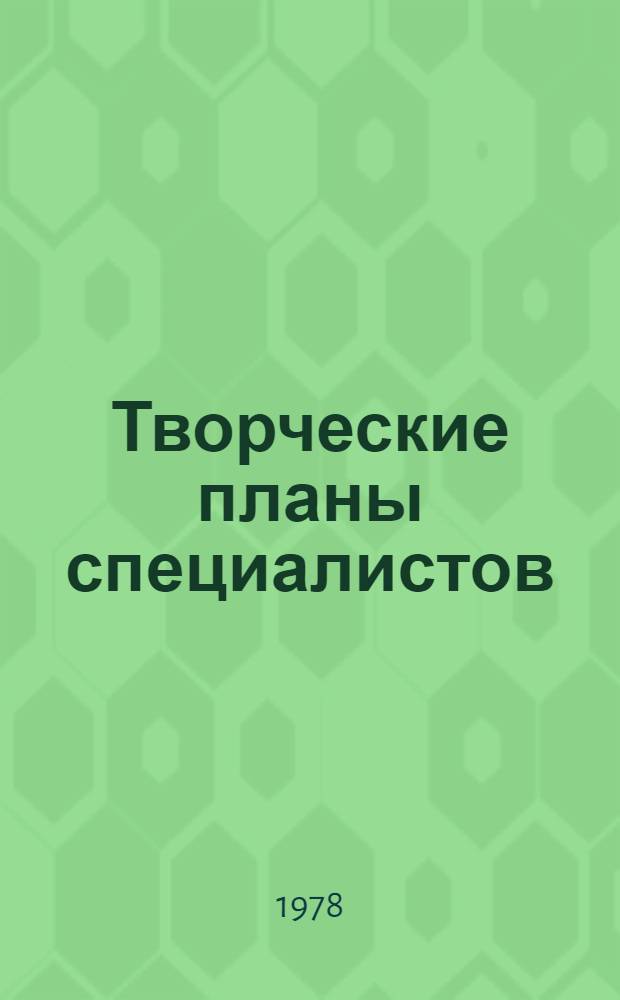 Творческие планы специалистов

1978